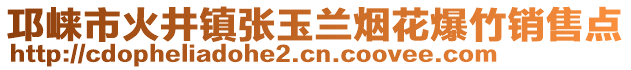 邛崃市火井镇张玉兰烟花爆竹销售点
http://cdopheliadohe2.cn.coovee.com